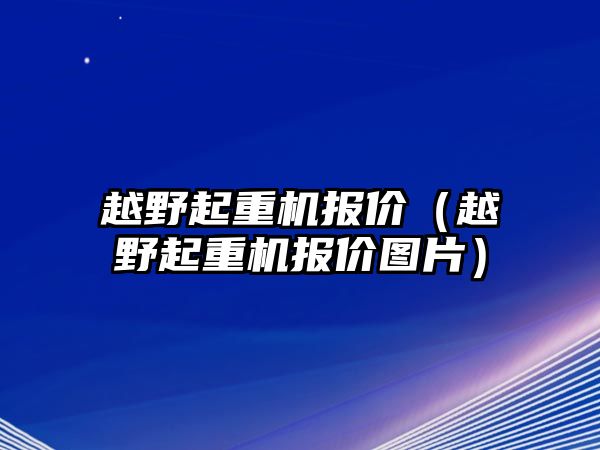 越野起重机报价（越野起重机报价图片）